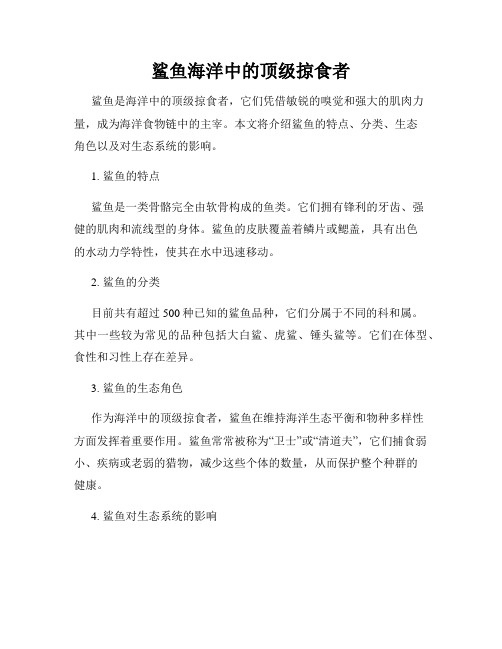 鲨鱼海洋中的顶级掠食者

鲨鱼是海洋中的顶级掠食者，它们凭借敏锐的嗅觉和强大的肌肉力量，成为海洋食物链中的主宰。本文将介绍鲨鱼的特点、分类、生态角色以及对生态系统的影响。

1. 鲨鱼的特点

鲨鱼是一类骨骼完全由软骨构成的鱼类。它们拥有锋利的牙齿、强健的肌肉和流线型的身体。鲨鱼的皮肤覆盖着鳞片或鳃盖，具有出色的水动力学特性，使其在水中迅速移动。

2. 鲨鱼的分类

目前共有超过 500 种已知的鲨鱼品种，它们分属于不同的科和属。其中一些较为常见的品种包括大白鲨、虎鲨、锤头鲨等。它们在体型、食性和习性上存在差异。

3. 鲨鱼的生态角色

作为海洋中的顶级掠食者，鲨鱼在维持海洋生态平衡和物种多样性方面发挥着重要作用。鲨鱼常常被称为“卫士”或“清道夫”，它们捕食弱小、疾病或老弱的猎物，减少这些个体的数量，从而保护整个种群的健康。

4. 鲨鱼对生态系统的影响